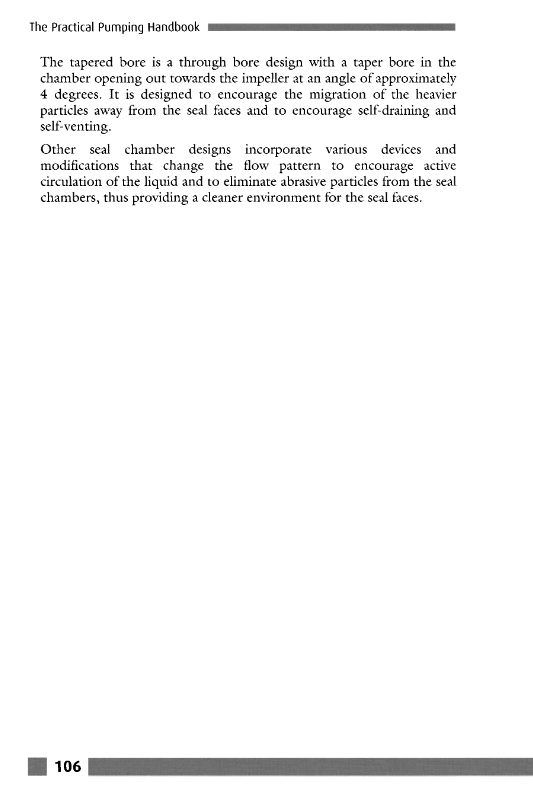 The Practical Pumping Handbook

The tapered bore is a through bore design with a taper bore in the chamber opening out towards the impeller at an angle of approximately 4 degrees. It is designed to encourage the migration of the heavier particles away from the seal faces and to encourage self-draining and self-venting.

Other seal chamber designs incorporate various devices and modifications that change the flow pattern to encourage active circulation of the liquid and to eliminate abrasive particles from the seal chambers, thus providing a cleaner environment for the seal faces.

106